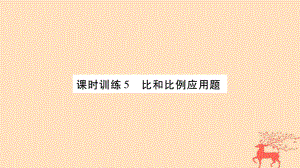 课时训练 5　比和比例应用题